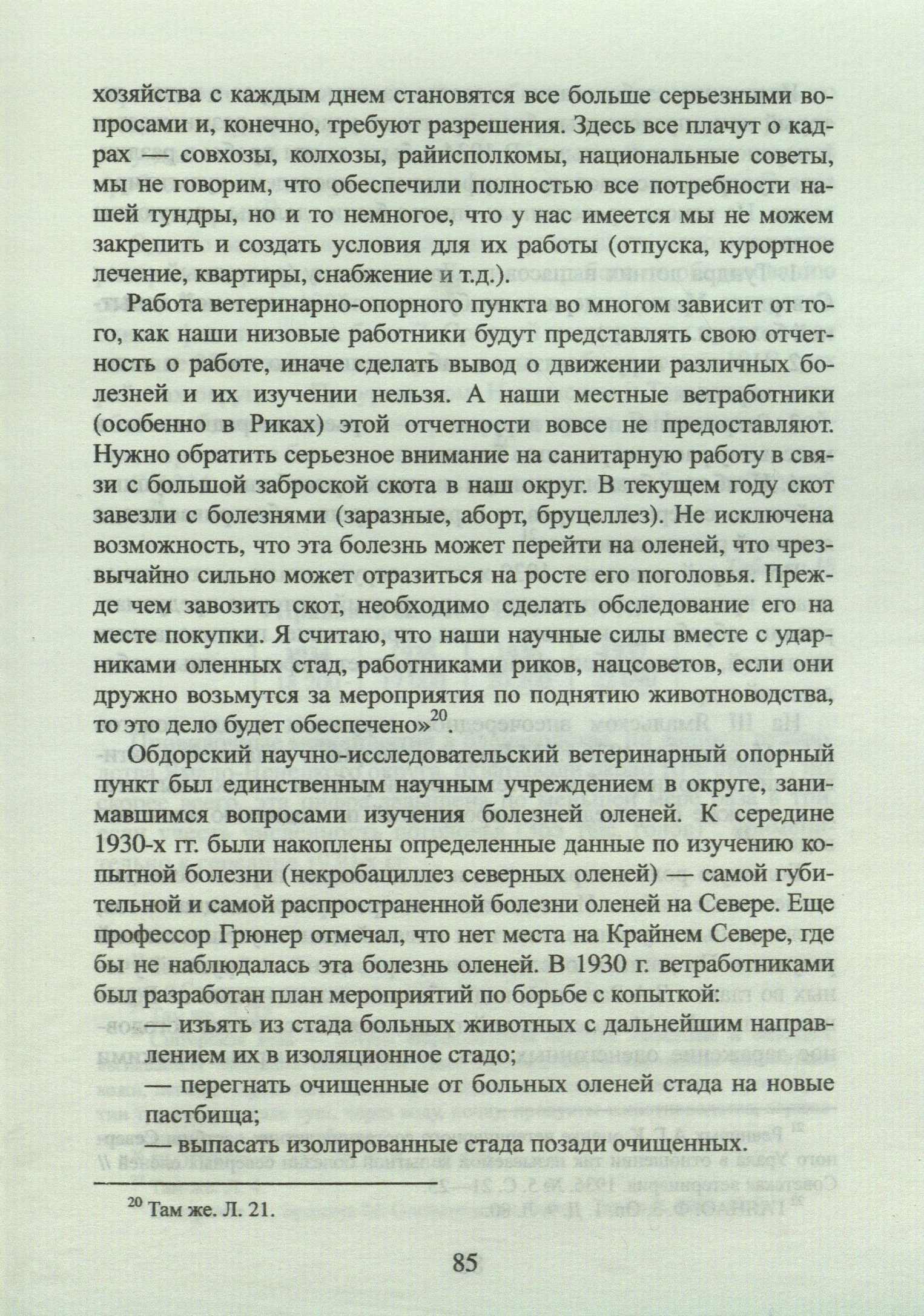 хозяйства с каждым днем становятся все больше серьезными вопросами и, конечно, требуют разрешения. Здесь все плачут о кадрах — совхозы, колхозы, райисполкомы, национальные советы, мы не говорим, что обеспечили полностью все потребности нашей тундры, но и то немногое, что у нас имеется мы не можем закрепить и создать условия для их работы (отпуска, курортное лечение, квартиры, снабжение и т.д.).

Работа ветеринарно-опорного пункта во многом зависит от того, как наши низовые работники будут представлять свою отчетность о работе, иначе сделать вывод о движении различных болезней и их изучении нельзя. А наши местные ветработники (особенно в Риках) этой отчетности вовсе не предоставляют. Нужно обратить серьезное внимание на санитарную работу в связи с большой заброской скота в наш округ. В текущем году скот завезли с болезнями (заразные, аборт, бруцеллез). Не исключена возможность, что эта болезнь может перейти на оленей, что чрезвычайно сильно может отразиться на росте его поголовья. Прежде чем завозить скот, необходимо сделать обследование его на месте покупки. Я считаю, что наши научные силы вместе с ударниками оленных стад, работниками риков, нацсоветов, если они дружно возьмутся за мероприятия по поднятию животноводства, то это дело будет обеспечено»$^{20}$.

Обдорский научно-исследовательский ветеринарный опорный пункт был единственным научным учреждением в округе, занимавшимся вопросами изучения болезней оленей. К середине 1930-х гг. были накоплены определенные данные по изучению копытной болезни (некробациллез северных оленей) — самой губительной и самой распространенной болезни оленей на Севере. Еще профессор Грюнер отмечал, что нет места на Крайнем Севере, где бы не наблюдалась эта болезнь оленей. В 1930 г. ветработниками был разработан план мероприятий по борьбе с копыткой:

— изъять из стада больных животных с дальнейшим направлением их в изоляционное стадо;

— перегнать очищенные от больных оленей стада на новые пастбища;

— выпасать изолированные стада позади очищенных.

$^{20}$ Там же. Л. 21.

85